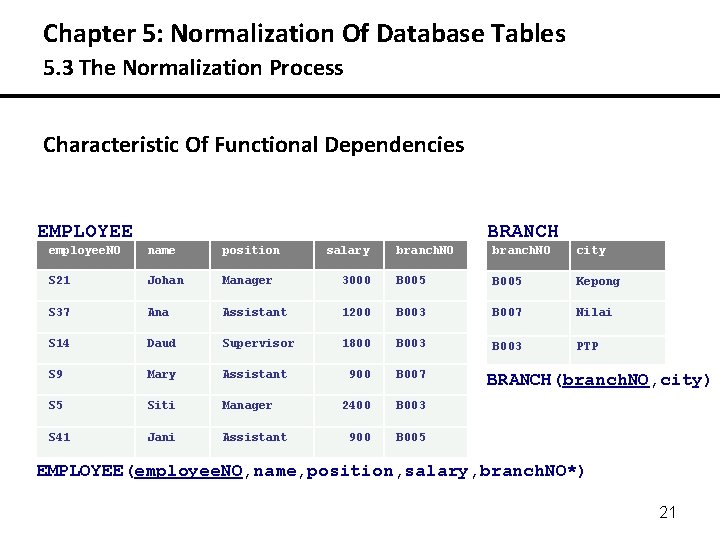 Chapter 5: Normalization Of Database Tables
5.3 The Normalization Process

Characteristic Of Functional Dependencies

EMPLOYEE

| employeeNO | name | position | salary | branchNO |
|---|---|---|---|---|
| S21 | Johan | Manager | 3000 | B005 |
| S37 | Ana | Assistant | 1200 | B003 |
| S14 | Daud | Supervisor | 1800 | B003 |
| S9 | Mary | Assistant | 900 | B007 |
| S5 | Siti | Manager | 2400 | B003 |
| S41 | Jani | Assistant | 900 | B005 |

EMPLOYEE(employeeNO,name,position,salary,branchNO*)

BRANCH

| branchNO | city |
|---|---|
| B005 | Kepong |
| B007 | Nilai |
| B003 | PTP |

BRANCH(branchNO,city)

21